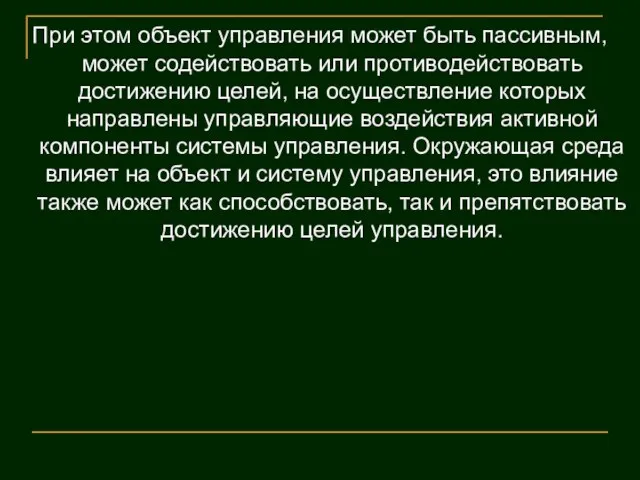 При этом объект управления может быть пассивным, может содействовать или противодействовать достижению целей, на осуществление которых направлены управляющие воздействия активной компоненты системы управления. Окружающая среда влияет на объект и систему управления, это влияние также может как способствовать, так и препятствовать достижению целей управления.